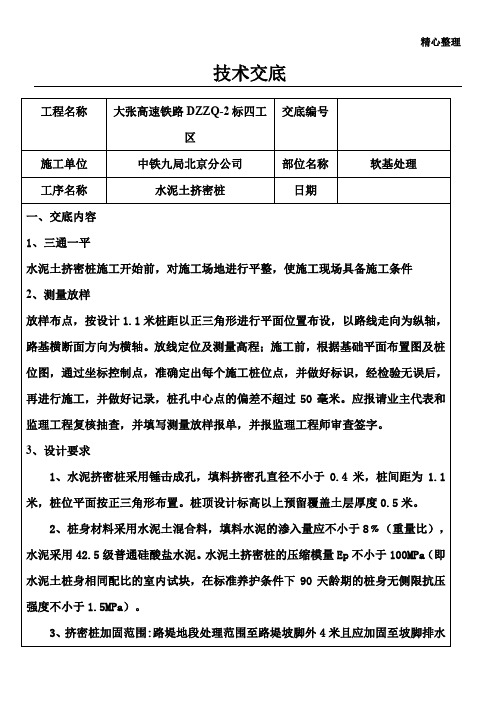 精心整理

技术交底

| 工程名称 | 大张高速铁路 DZZQ-2 标四工区 | 交底编号 | |
|---|---|---|---|
| 施工单位 | 中铁九局北京分公司 | 部位名称 | 软基处理 |
| 工序名称 | 水泥土挤密桩 | 日期 | |

一、交底内容

1、三通一平

水泥土挤密桩施工开始前，对施工场地进行平整，使施工现场具备施工条件

2、测量放样

放样布点，按设计 1.1 米桩距以正三角形进行平面位置布设，以路线走向为纵轴，路基横断面方向为横轴。放线定位及测量高程：施工前，根据基础平面布置图及桩位图，通过坐标控制点，准确定出每个施工桩位点，并做好标识，经检验无误后，再进行施工，并做好记录，桩孔中心点的偏差不超过 50 毫米。应报请业主代表和监理工程复核抽查，并填写测量放样报单，并报监理工程师审查签字。

3、设计要求

1、水泥挤密桩采用锤击成孔，填料挤密孔直径不小于 0.4 米，桩间距为 1.1 米，桩位平面按正三角形布置。桩顶设计标高以上预留覆盖土层厚度 0.5 米。

2、桩身材料采用水泥土混合料，填料水泥的渗入量应不小于 8%（重量比），水泥采用 42.5 级普通硅酸盐水泥。水泥土挤密桩的压缩模量 Ep 不小于 100MPa（即水泥土桩身相同配比的室内试块，在标准养护条件下 90 天龄期的桩身无侧限抗压强度不小于 1.5MPa）。

3、挤密桩加固范围：路堤地段处理范围至路堤坡脚外 4 米且应加固至坡脚排水